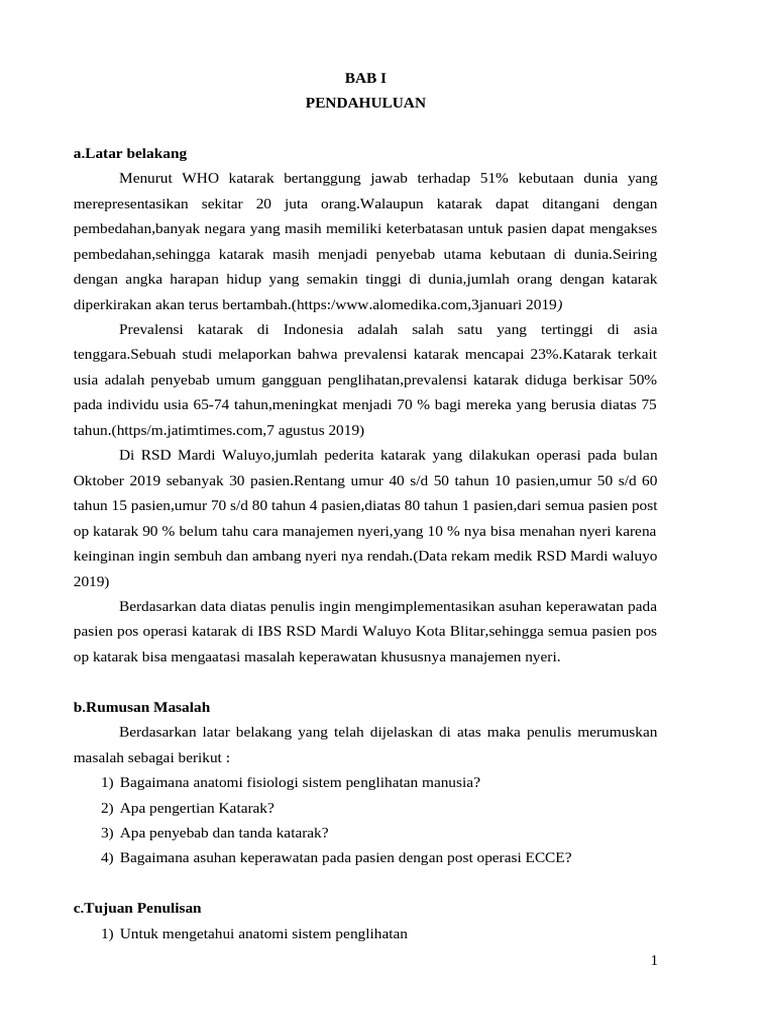 BAB I
PENDAHULUAN

a.Latar belakang

Menurut WHO katarak bertanggung jawab terhadap 51% kebutaan dunia yang merepresentasikan sekitar 20 juta orang.Walaupun katarak dapat ditangani dengan pembedahan,banyak negara yang masih memiliki keterbatasan untuk pasien dapat mengakses pembedahan,sehingga katarak masih menjadi penyebab utama kebutaan di dunia.Seiring dengan angka harapan hidup yang semakin tinggi di dunia,jumlah orang dengan katarak diperkirakan akan terus bertambah.(https:/www.alomedika.com,3januari 2019)

Prevalensi katarak di Indonesia adalah salah satu yang tertinggi di asia tenggara.Sebuah studi melaporkan bahwa prevalensi katarak mencapai 23%.Katarak terkait usia adalah penyebab umum gangguan penglihatan,prevalensi katarak diduga berkisar 50% pada individu usia 65-74 tahun,meningkat menjadi 70 % bagi mereka yang berusia diatas 75 tahun.(https/m.jatimtimes.com,7 agustus 2019)

Di RSD Mardi Waluyo,jumlah pederita katarak yang dilakukan operasi pada bulan Oktober 2019 sebanyak 30 pasien.Rentang umur 40 s/d 50 tahun 10 pasien,umur 50 s/d 60 tahun 15 pasien,umur 70 s/d 80 tahun 4 pasien,diatas 80 tahun 1 pasien,dari semua pasien post op katarak 90 % belum tahu cara manajemen nyeri,yang 10 % nya bisa menahan nyeri karena keinginan ingin sembuh dan ambang nyeri nya rendah.(Data rekam medik RSD Mardi waluyo 2019)

Berdasarkan data diatas penulis ingin mengimplementasikan asuhan keperawatan pada pasien pos operasi katarak di IBS RSD Mardi Waluyo Kota Blitar,sehingga semua pasien pos op katarak bisa mengaatasi masalah keperawatan khususnya manajemen nyeri.

b.Rumusan Masalah

Berdasarkan latar belakang yang telah dijelaskan di atas maka penulis merumuskan masalah sebagai berikut :
1) Bagaimana anatomi fisiologi sistem penglihatan manusia?
2) Apa pengertian Katarak?
3) Apa penyebab dan tanda katarak?
4) Bagaimana asuhan keperawatan pada pasien dengan post operasi ECCE?

c.Tujuan Penulisan
1) Untuk mengetahui anatomi sistem penglihatan

1